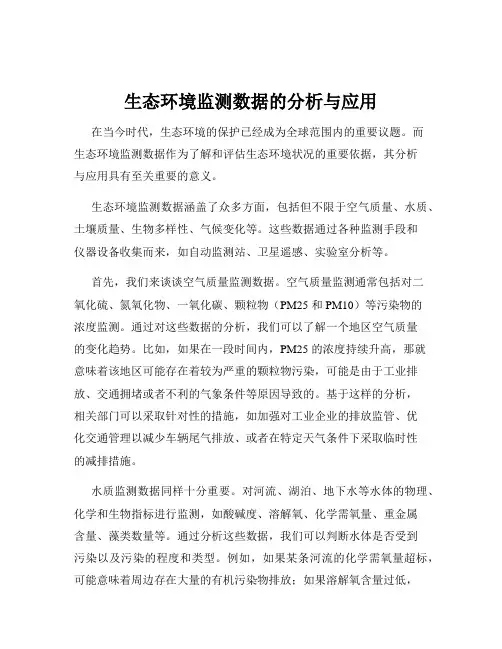 生态环境监测数据的分析与应用

在当今时代，生态环境的保护已经成为全球范围内的重要议题。而生态环境监测数据作为了解和评估生态环境状况的重要依据，其分析与应用具有至关重要的意义。

生态环境监测数据涵盖了众多方面，包括但不限于空气质量、水质、土壤质量、生物多样性、气候变化等。这些数据通过各种监测手段和仪器设备收集而来，如自动监测站、卫星遥感、实验室分析等。

首先，我们来谈谈空气质量监测数据。空气质量监测通常包括对二氧化硫、氮氧化物、一氧化碳、颗粒物（PM25 和 PM10）等污染物的浓度监测。通过对这些数据的分析，我们可以了解一个地区空气质量的变化趋势。比如，如果在一段时间内，PM25 的浓度持续升高，那就意味着该地区可能存在着较为严重的颗粒物污染，可能是由于工业排放、交通拥堵或者不利的气象条件等原因导致的。基于这样的分析，相关部门可以采取针对性的措施，如加强对工业企业的排放监管、优化交通管理以减少车辆尾气排放、或者在特定天气条件下采取临时性的减排措施。

水质监测数据同样十分重要。对河流、湖泊、地下水等水体的物理、化学和生物指标进行监测，如酸碱度、溶解氧、化学需氧量、重金属含量、藻类数量等。通过分析这些数据，我们可以判断水体是否受到污染以及污染的程度和类型。例如，如果某条河流的化学需氧量超标，可能意味着周边存在大量的有机污染物排放；如果溶解氧含量过低，